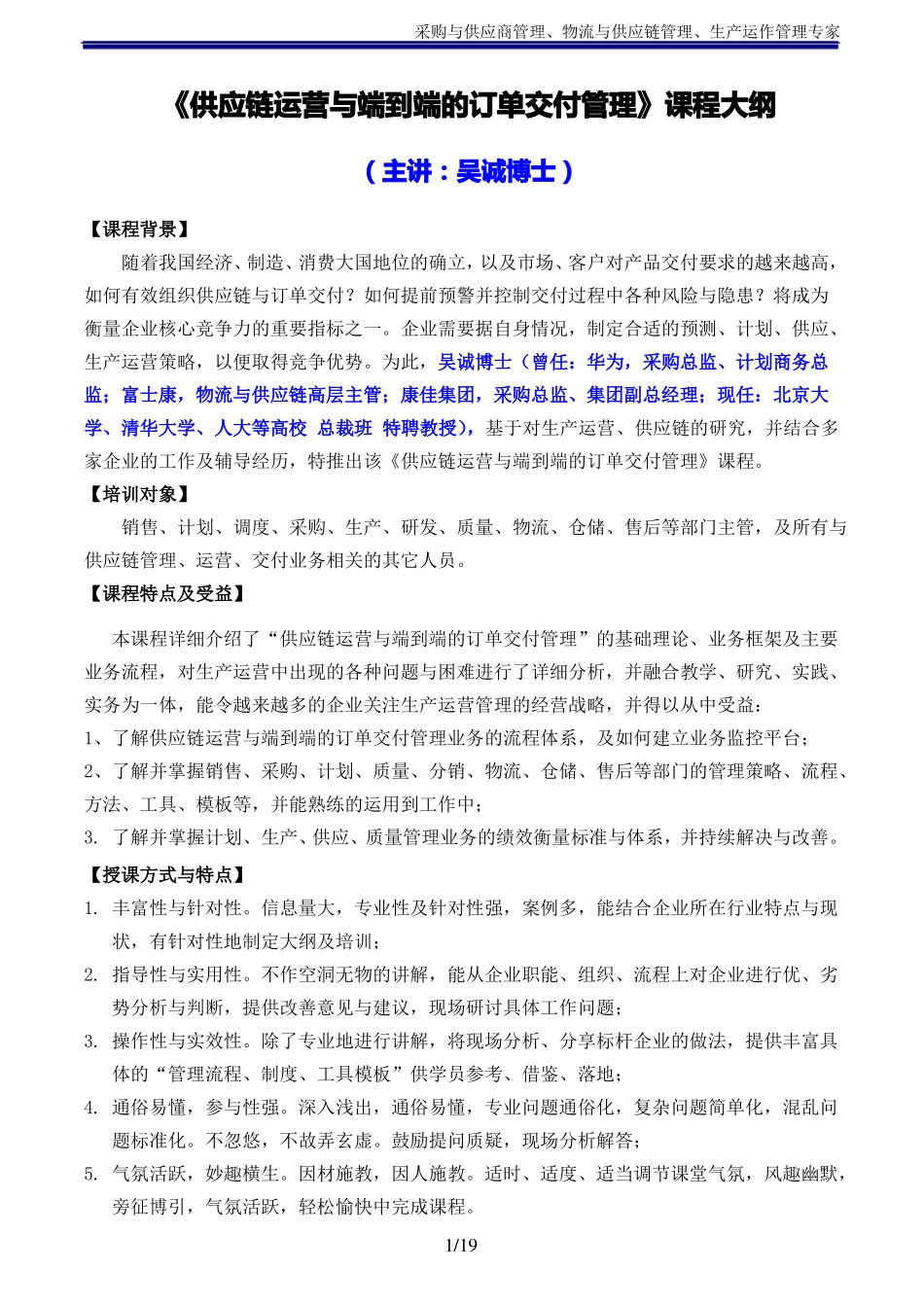 采购与供应商管理、物流与供应链管理、生产运作管理专家

《供应链运营与端到端的订单交付管理》课程大纲

（主讲：吴诚博士）

【课程背景】

随着我国经济、制造、消费大国地位的确立，以及市场、客户对产品交付要求的越来越高，如何有效组织供应链与订单交付？如何提前预警并控制交付过程中各种风险与隐患？将成为衡量企业核心竞争力的重要指标之一。企业需要据自身情况，制定合适的预测、计划、供应、生产运营策略，以便取得竞争优势。为此，吴诚博士（曾任：华为，采购总监、计划商务总监；富士康，物流与供应链高层主管；康佳集团，采购总监、集团副总经理；现任：北京大学、清华大学、人大等高校 总裁班 特聘教授），基于对生产运营、供应链的研究，并结合多家企业的工作及辅导经历，特推出该《供应链运营与端到端的订单交付管理》课程。

【培训对象】

销售、计划、调度、采购、生产、研发、质量、物流、仓储、售后等部门主管，及所有与供应链管理、运营、交付业务相关的其它人员。

【课程特点及受益】

本课程详细介绍了“供应链运营与端到端的订单交付管理”的基础理论、业务框架及主要业务流程，对生产运营中出现的各种问题与困难进行了详细分析，并融合教学、研究、实践、实务为一体，能令越来越多的企业关注生产运营管理的经营战略，并得以从中受益：

1、了解供应链运营与端到端的订单交付管理业务的流程体系，及如何建立业务监控平台；

2、了解并掌握销售、采购、计划、质量、分销、物流、仓储、售后等部门的管理策略、流程、方法、工具、模板等，并能熟练的运用到工作中；

3. 了解并掌握计划、生产、供应、质量管理业务的绩效衡量标准与体系，并持续解决与改善。

【授课方式与特点】

1. 丰富性与针对性。信息量大，专业性及针对性强，案例多，能结合企业所在行业特点与现状，有针对性地制定大纲及培训；

2. 指导性与实用性。不作空洞无物的讲解，能从企业职能、组织、流程上对企业进行优、劣势分析与判断，提供改善意见与建议，现场研讨具体工作问题；

3. 操作性与实效性。除了专业地进行讲解，将现场分析、分享标杆企业的做法，提供丰富具体的“管理流程、制度、工具模板”供学员参考、借鉴、落地；

4. 通俗易懂，参与性强。深入浅出，通俗易懂，专业问题通俗化，复杂问题简单化，混乱问题标准化。不忽悠，不故弄玄虚。鼓励提问质疑，现场分析解答；

5. 气氛活跃，妙趣横生。因材施教，因人施教。适时、适度、适当调节课堂气氛，风趣幽默，旁征博引，气氛活跃，轻松愉快中完成课程。

1/19